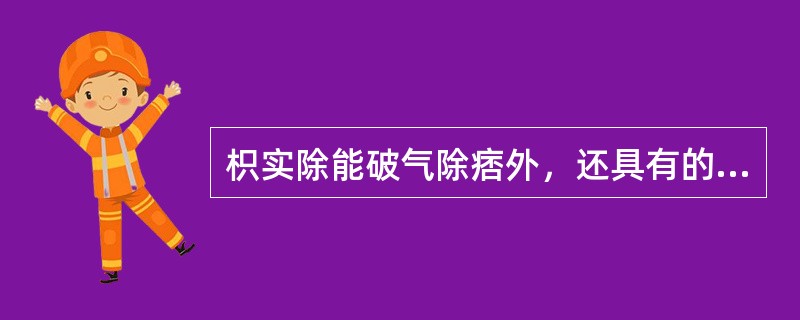 枳实除能破气除痞外，还具有的...